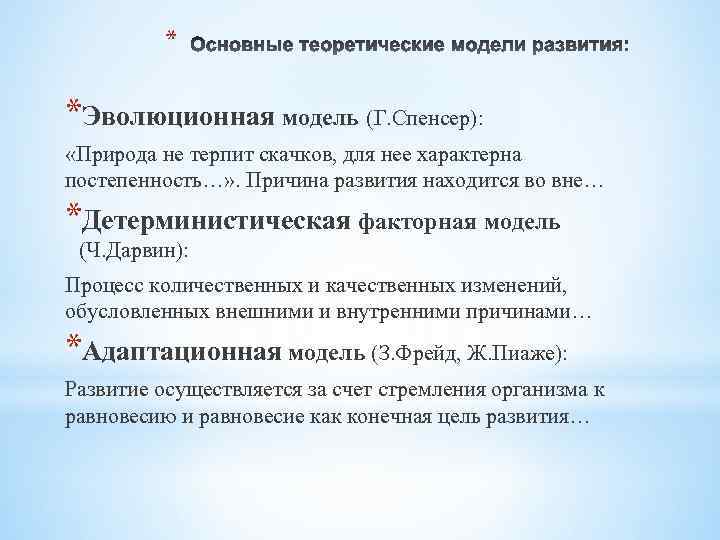 * Основные теоретические модели развития:

*Эволюционная модель (Г.Спенсер):

«Природа не терпит скачков, для нее характерна постепенность…». Причина развития находится во вне…

*Детерминистическая факторная модель (Ч.Дарвин):

Процесс количественных и качественных изменений, обусловленных внешними и внутренними причинами…

*Адаптационная модель (З.Фрейд, Ж.Пиаже):

Развитие осуществляется за счет стремления организма к равновесию и равновесие как конечная цель развития…